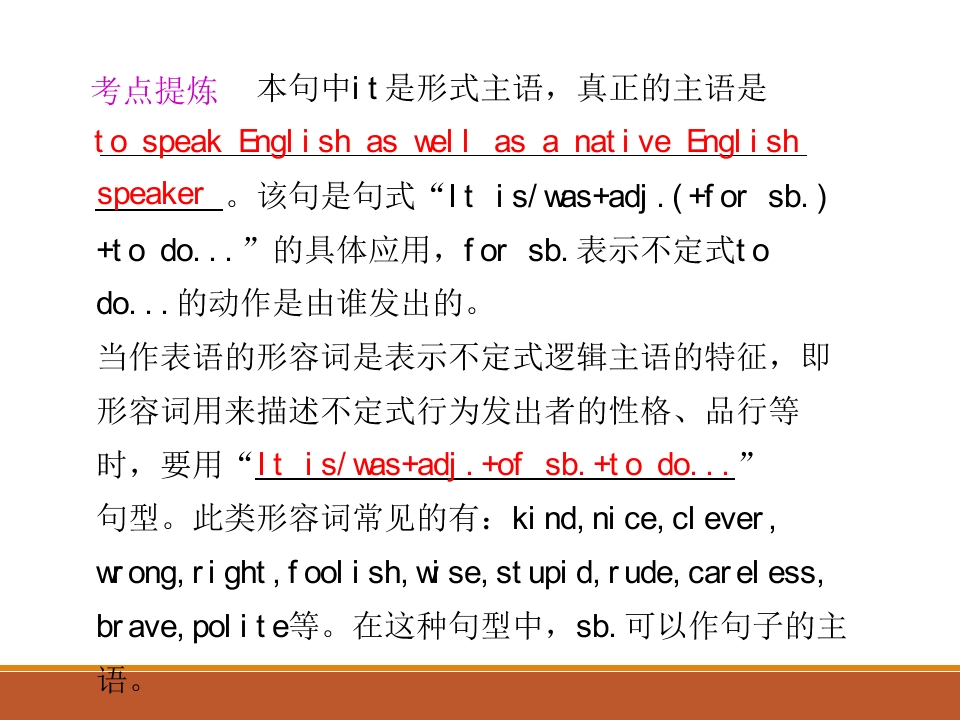 考点提炼 本句中it是形式主语，真正的主语是to speak English as well as a native English speaker。该句是句式“It is/was+adj.(+for sb.)+to do...”的具体应用，for sb.表示不定式to do...的动作是由谁发出的。

当作表语的形容词是表示不定式逻辑主语的特征，即形容词用来描述不定式行为发出者的性格、品行等时，要用“It is/was+adj.+of sb.+to do...”句型。此类形容词常见的有：kind,nice,clever,wrong,right,foolish,wise,stupid,rude,careless,brave,polite等。在这种句型中，sb.可以作句子的主语。